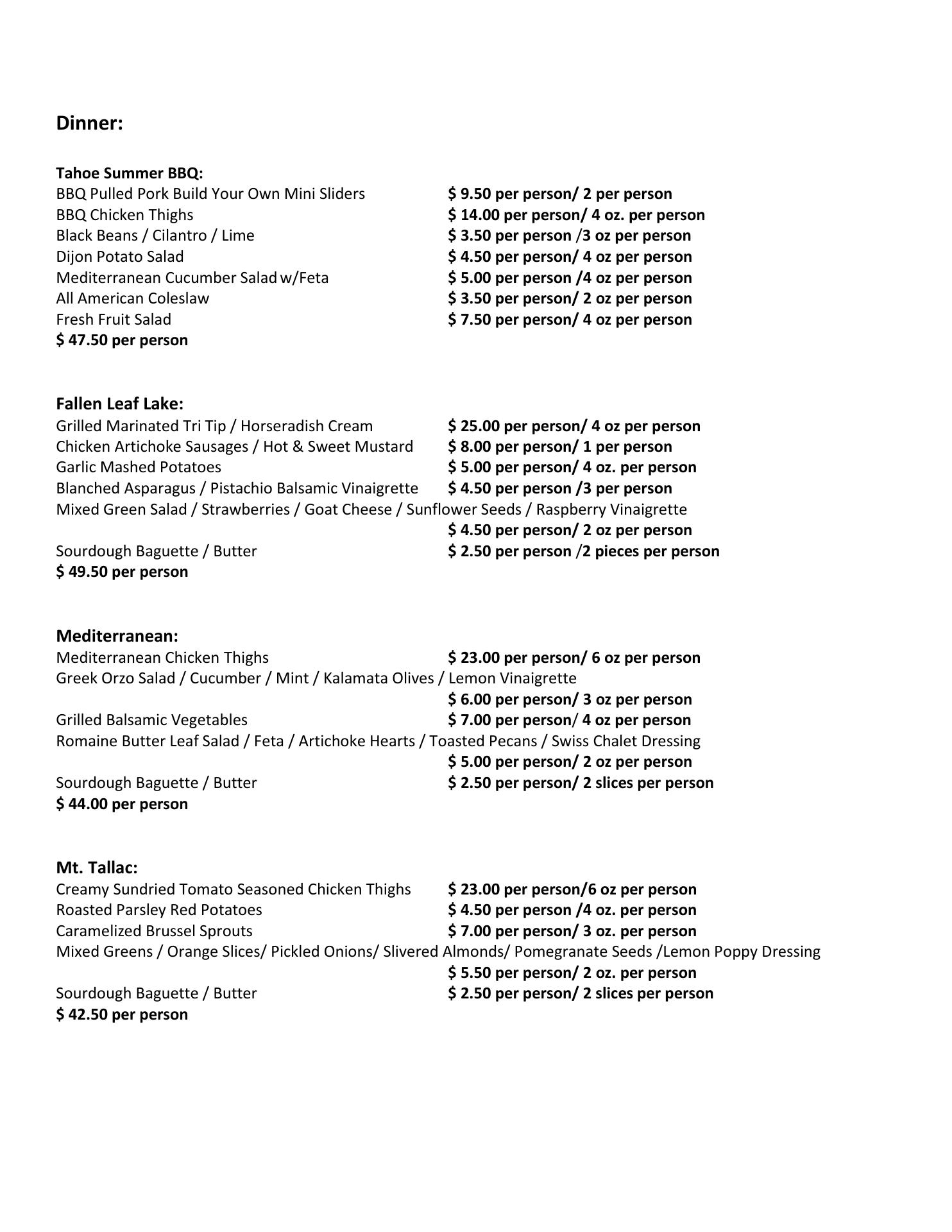 Dinner:

Tahoe Summer BBQ:
BBQ Pulled Pork Build Your Own Mini Sliders $ 9.50 per person/ 2 per person
BBQ Chicken Thighs $ 14.00 per person/ 4 oz. per person
Black Beans / Cilantro / Lime $ 3.50 per person /3 oz per person
Dijon Potato Salad $ 4.50 per person/ 4 oz per person
Mediterranean Cucumber Salad w/Feta $ 5.00 per person /4 oz per person
All American Coleslaw $ 3.50 per person/ 2 oz per person
Fresh Fruit Salad $ 7.50 per person/ 4 oz per person
$ 47.50 per person

Fallen Leaf Lake:
Grilled Marinated Tri Tip / Horseradish Cream $ 25.00 per person/ 4 oz per person
Chicken Artichoke Sausages / Hot & Sweet Mustard $ 8.00 per person/ 1 per person
Garlic Mashed Potatoes $ 5.00 per person/ 4 oz. per person
Blanched Asparagus / Pistachio Balsamic Vinaigrette $ 4.50 per person /3 per person
Mixed Green Salad / Strawberries / Goat Cheese / Sunflower Seeds / Raspberry Vinaigrette
$ 4.50 per person/ 2 oz per person
Sourdough Baguette / Butter $ 2.50 per person /2 pieces per person
$ 49.50 per person

Mediterranean:
Mediterranean Chicken Thighs $ 23.00 per person/ 6 oz per person
Greek Orzo Salad / Cucumber / Mint / Kalamata Olives / Lemon Vinaigrette
$ 6.00 per person/ 3 oz per person
Grilled Balsamic Vegetables $ 7.00 per person/ 4 oz per person
Romaine Butter Leaf Salad / Feta / Artichoke Hearts / Toasted Pecans / Swiss Chalet Dressing
$ 5.00 per person/ 2 oz per person
Sourdough Baguette / Butter $ 2.50 per person/ 2 slices per person
$ 44.00 per person

Mt. Tallac:
Creamy Sundried Tomato Seasoned Chicken Thighs $ 23.00 per person/6 oz per person
Roasted Parsley Red Potatoes $ 4.50 per person /4 oz. per person
Caramelized Brussel Sprouts $ 7.00 per person/ 3 oz. per person
Mixed Greens / Orange Slices/ Pickled Onions/ Slivered Almonds/ Pomegranate Seeds /Lemon Poppy Dressing
$ 5.50 per person/ 2 oz. per person
Sourdough Baguette / Butter $ 2.50 per person/ 2 slices per person
$ 42.50 per person